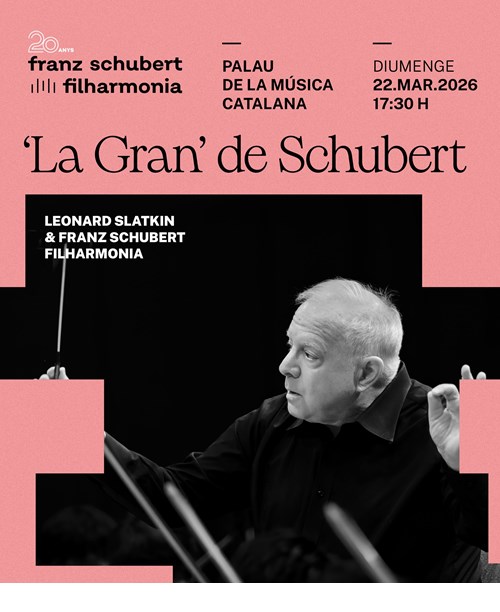 20 ANYS
franz schubert
filharmonia

PALAU
DE LA MÚSICA
CATALANA

DIUMENGE
22.MAR.2026
17:30 H

'La Gran' de Schubert

LEONARD SLATKIN
& FRANZ SCHUBERT
FILHARMONIA